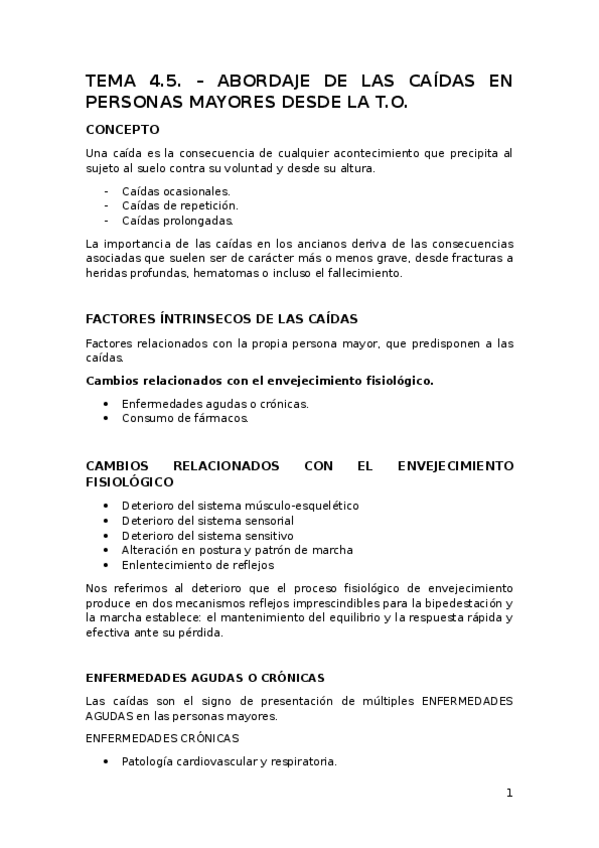 TEMA 4.5. – ABORDAJE DE LAS CAÍDAS EN PERSONAS MAYORES DESDE LA T.O.

CONCEPTO

Una caída es la consecuencia de cualquier acontecimiento que precipita al sujeto al suelo contra su voluntad y desde su altura.

- Caídas ocasionales.
- Caídas de repetición.
- Caídas prolongadas.

La importancia de las caídas en los ancianos deriva de las consecuencias asociadas que suelen ser de carácter más o menos grave, desde fracturas a heridas profundas, hematomas o incluso el fallecimiento.

FACTORES ÍNTRINSECOS DE LAS CAÍDAS

Factores relacionados con la propia persona mayor, que predisponen a las caídas.

Cambios relacionados con el envejecimiento fisiológico.

• Enfermedades agudas o crónicas.
• Consumo de fármacos.

CAMBIOS RELACIONADOS CON EL ENVEJECIMIENTO FISIOLÓGICO

• Deterioro del sistema músculo-esquelético
• Deterioro del sistema sensorial
• Deterioro del sistema sensitivo
• Alteración en postura y patrón de marcha
• Enlentecimiento de reflejos

Nos referimos al deterioro que el proceso fisiológico de envejecimiento produce en dos mecanismos reflejos imprescindibles para la bipedestación y la marcha establece: el mantenimiento del equilibrio y la respuesta rápida y efectiva ante su pérdida.

ENFERMEDADES AGUDAS O CRÓNICAS

Las caídas son el signo de presentación de múltiples ENFERMEDADES AGUDAS en las personas mayores.

ENFERMEDADES CRÓNICAS

• Patología cardiovascular y respiratoria.

1